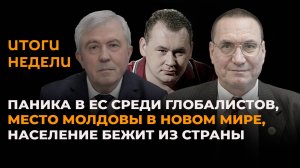 ИТОГИ НЕДЕЛИ

ПАНИКА В ЕС СРЕДИ ГЛОБАЛИСТОВ, МЕСТО МОЛДОВЫ В НОВОМ МИРЕ, НАСЕЛЕНИЕ БЕЖИТ ИЗ СТРАНЫ